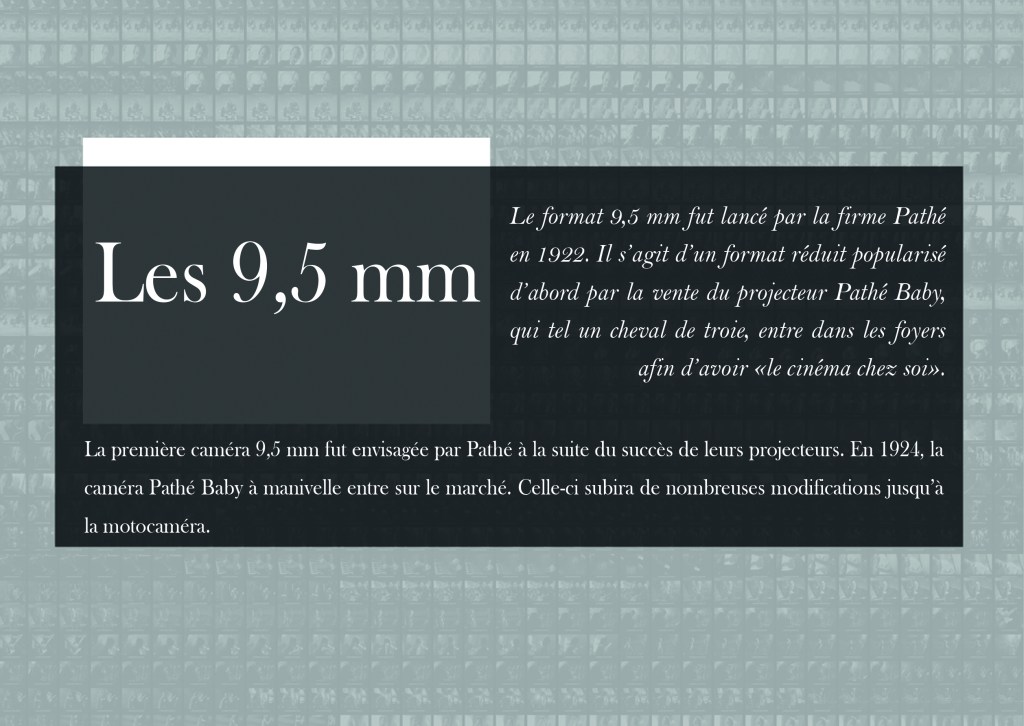 Les 9,5 mm

Le format 9,5 mm fut lancé par la firme Pathé en 1922. Il s'agit d'un format réduit popularisé d'abord par la vente du projecteur Pathé Baby, qui tel un cheval de troie, entre dans les foyers afin d'avoir «le cinéma chez soi».

La première caméra 9,5 mm fut envisagée par Pathé à la suite du succès de leurs projecteurs. En 1924, la caméra Pathé Baby à manivelle entre sur le marché. Celle-ci subira de nombreuses modifications jusqu'à la motocaméra.